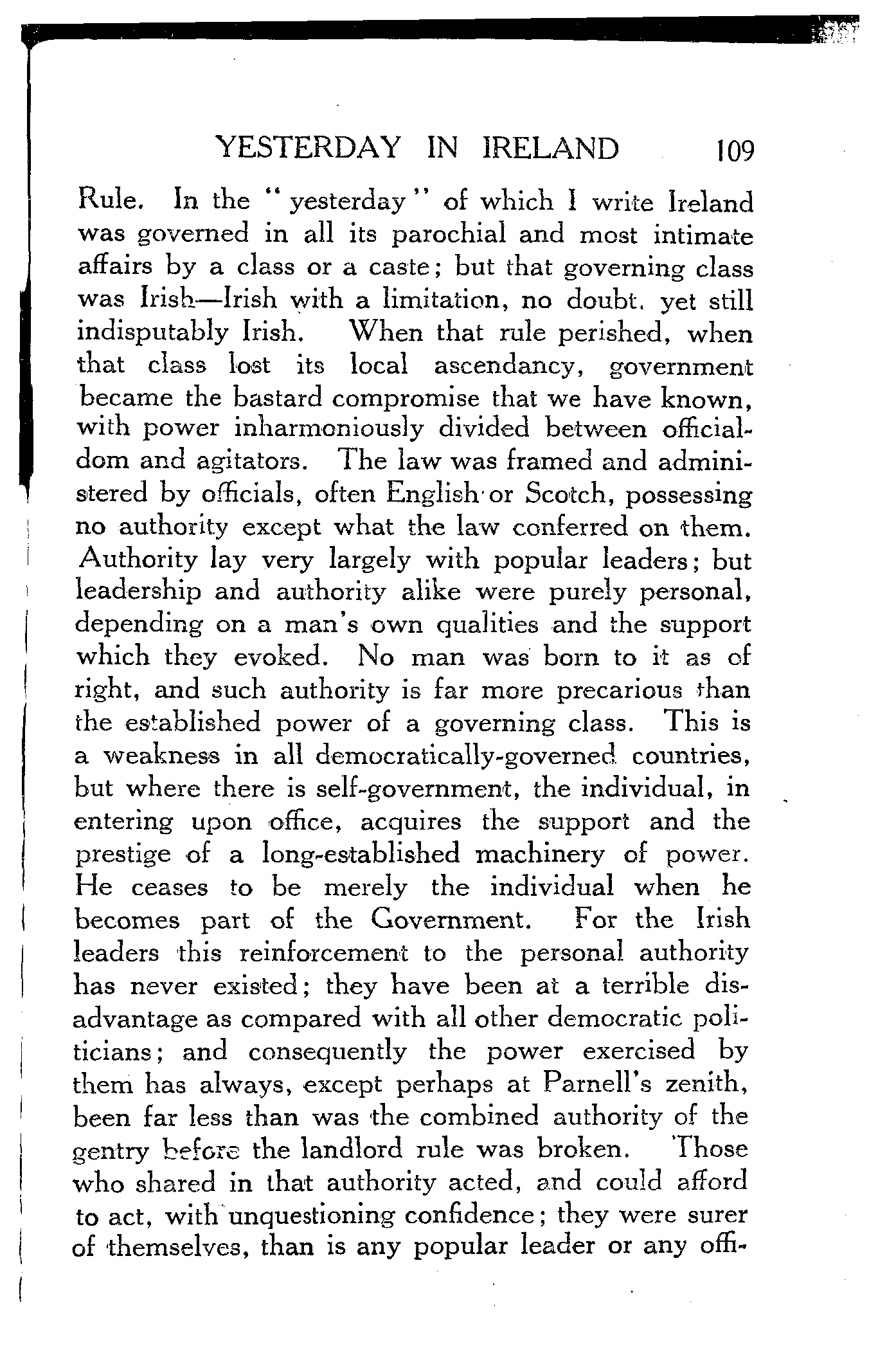 YESTERDAY IN IRELAND 109

Rule. In the "yesterday" of which I write Ireland was governed in all its parochial and most intimate affairs by a class or a caste; but that governing class was Irish—Irish with a limitation, no doubt, yet still indisputably Irish. When that rule perished, when that class lost its local ascendancy, government became the bastard compromise that we have known, with power inharmoniously divided between officialdom and agitators. The law was framed and administered by officials, often English or Scotch, possessing no authority except what the law conferred on them. Authority lay very largely with popular leaders; but leadership and authority alike were purely personal, depending on a man's own qualities and the support which they evoked. No man was born to it as of right, and such authority is far more precarious than the established power of a governing class. This is a weakness in all democratically-governed countries, but where there is self-government, the individual, in entering upon office, acquires the support and the prestige of a long-established machinery of power. He ceases to be merely the individual when he becomes part of the Government. For the Irish leaders this reinforcement to the personal authority has never existed; they have been at a terrible disadvantage as compared with all other democratic politicians; and consequently the power exercised by them has always, except perhaps at Parnell's zenith, been far less than was the combined authority of the gentry before the landlord rule was broken. Those who shared in that authority acted, and could afford to act, with unquestioning confidence; they were surer of themselves, than is any popular leader or any offi-